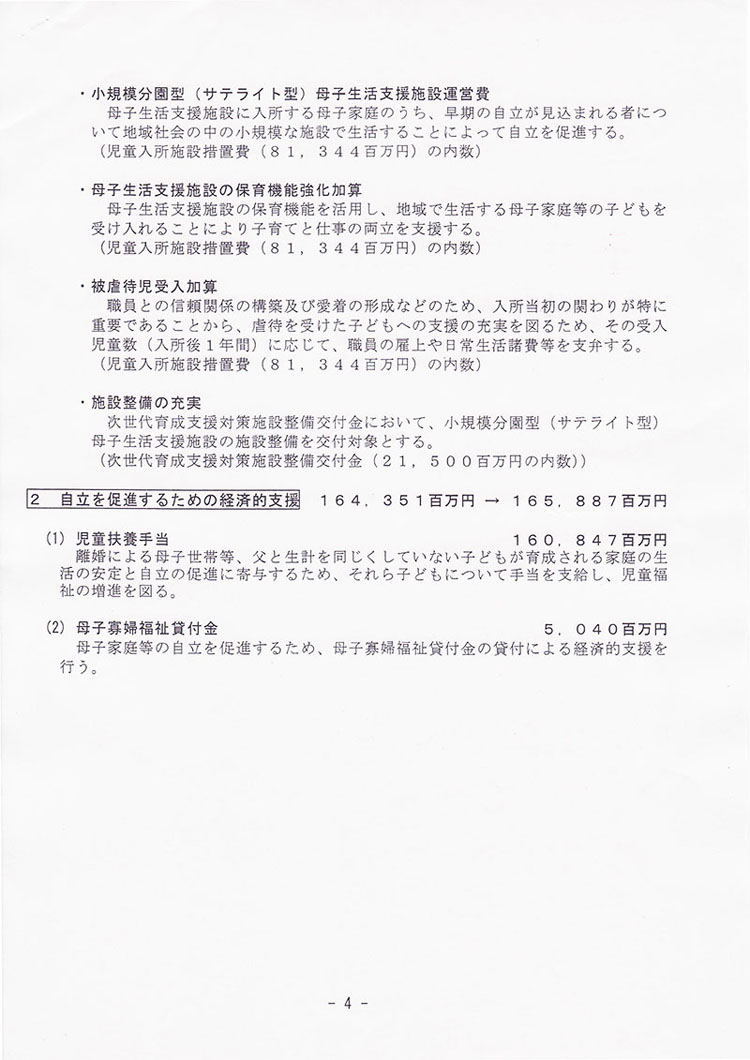 ・小規模分園型（サテライト型）母子生活支援施設運営費
母子生活支援施設に入所する母子家庭のうち、早期の自立が見込まれる者について地域社会の中の小規模な施設で生活することによって自立を促進する。
（児童入所施設措置費（８１，３４４百万円）の内数）

・母子生活支援施設の保育機能強化加算
母子生活支援施設の保育機能を活用し、地域で生活する母子家庭等の子どもを受け入れることにより子育てと仕事の両立を支援する。
（児童入所施設措置費（８１，３４４百万円）の内数）

・被虐待児受入加算
職員との信頼関係の構築及び愛着の形成などのため、入所当初の関わりが特に重要であることから、虐待を受けた子どもへの支援の充実を図るため、その受入児童数（入所後１年間）に応じて、職員の雇上や日常生活諸費等を支弁する。
（児童入所施設措置費（８１，３４４百万円）の内数）

・施設整備の充実
次世代育成支援対策施設整備交付金において、小規模分園型（サテライト型）母子生活支援施設の施設整備を交付対象とする。
（次世代育成支援対策施設整備交付金（２１，５００百万円の内数））

２　自立を促進するための経済的支援　１６４，３５１百万円 → １６５，８８７百万円

(1) 児童扶養手当　１６０，８４７百万円
離婚による母子世帯等、父と生計を同じくしていない子どもが育成される家庭の生活の安定と自立の促進に寄与するため、それら子どもについて手当を支給し、児童福祉の増進を図る。

(2) 母子寡婦福祉貸付金　５，０４０百万円
母子家庭等の自立を促進するため、母子寡婦福祉貸付金の貸付による経済的支援を行う。

－ 4 －